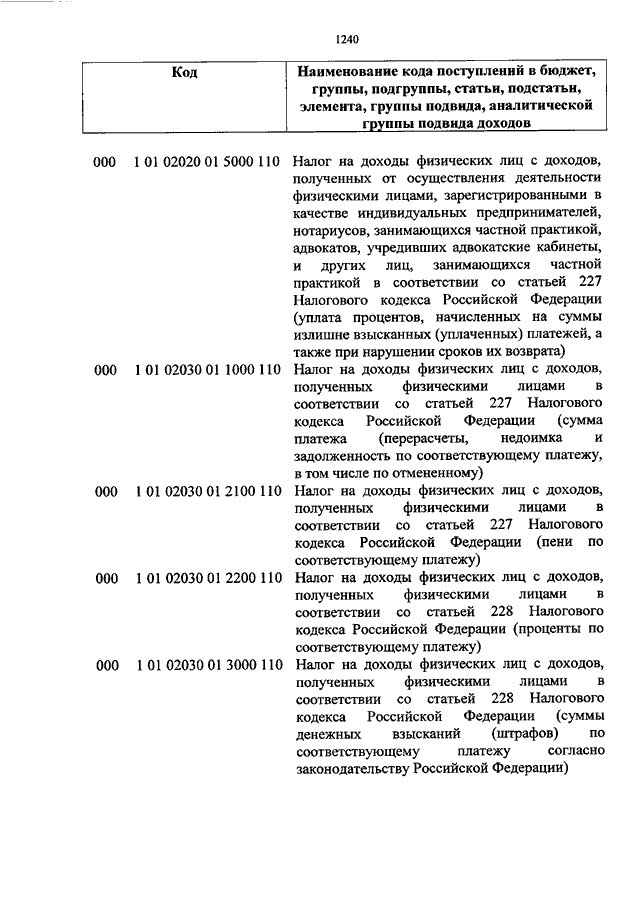 1240

| Код | | Наименование кода поступлений в бюджет, группы, подгруппы, статьи, подстатьи, элемента, группы подвида, аналитической группы подвида доходов |
|---|---|---|
| 000 | 1 01 02020 01 5000 110 | Налог на доходы физических лиц с доходов, полученных от осуществления деятельности физическими лицами, зарегистрированными в качестве индивидуальных предпринимателей, нотариусов, занимающихся частной практикой, адвокатов, учредивших адвокатские кабинеты, и других лиц, занимающихся частной практикой в соответствии со статьей 227 Налогового кодекса Российской Федерации (уплата процентов, начисленных на суммы излишне взысканных (уплаченных) платежей, а также при нарушении сроков их возврата) |
| 000 | 1 01 02030 01 1000 110 | Налог на доходы физических лиц с доходов, полученных физическими лицами в соответствии со статьей 227 Налогового кодекса Российской Федерации (сумма платежа (перерасчеты, недоимка и задолженность по соответствующему платежу, в том числе по отмененному) |
| 000 | 1 01 02030 01 2100 110 | Налог на доходы физических лиц с доходов, полученных физическими лицами в соответствии со статьей 227 Налогового кодекса Российской Федерации (пени по соответствующему платежу) |
| 000 | 1 01 02030 01 2200 110 | Налог на доходы физических лиц с доходов, полученных физическими лицами в соответствии со статьей 228 Налогового кодекса Российской Федерации (проценты по соответствующему платежу) |
| 000 | 1 01 02030 01 3000 110 | Налог на доходы физических лиц с доходов, полученных физическими лицами в соответствии со статьей 228 Налогового кодекса Российской Федерации (суммы денежных взысканий (штрафов) по соответствующему платежу согласно законодательству Российской Федерации) |